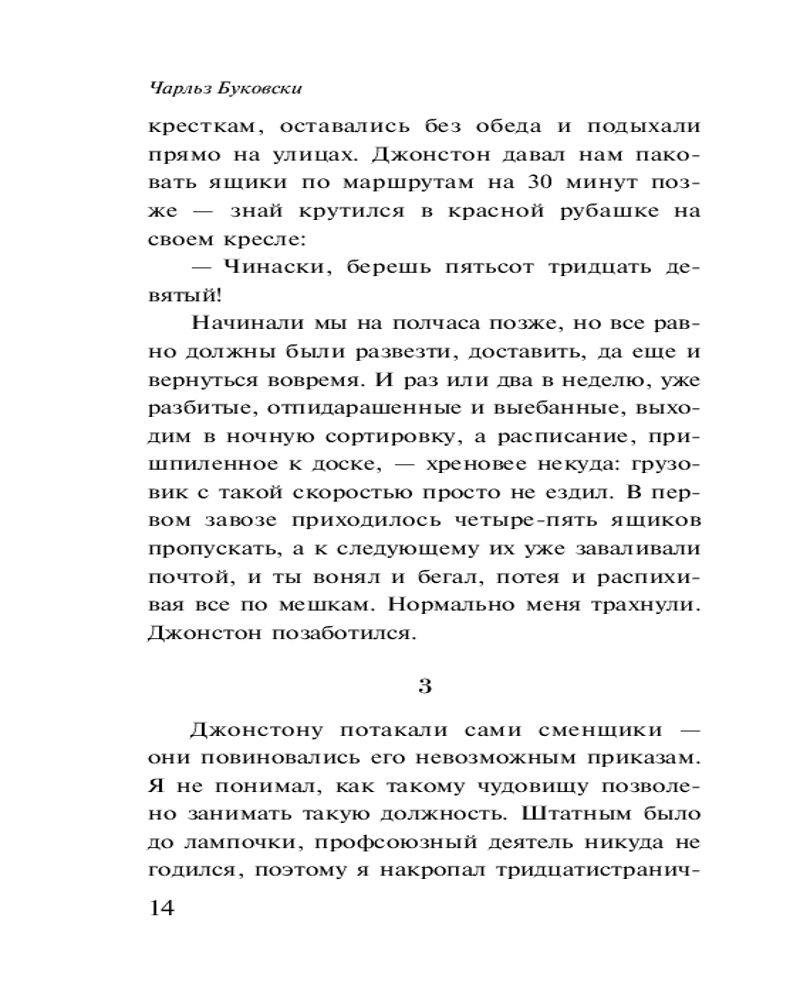 Чарльз Буковски

кресткам, оставались без обеда и подыхали прямо на улицах. Джонстон давал нам паковать ящики по маршрутам на 30 минут позже — знай крутился в красной рубашке на своем кресле:

— Чинаски, берешь пятьсот тридцать девятый!

Начинали мы на полчаса позже, но все равно должны были развезти, доставить, да еще и вернуться вовремя. И раз или два в неделю, уже разбитые, отпидарашенные и выебанные, выходим в ночную сортировку, а расписание, пришпиленное к доске, — хреновее некуда: грузовик с такой скоростью просто не ездил. В первом завозе приходилось четыре-пять ящиков пропускать, а к следующему их уже заваливали почтой, и ты вонял и бегал, потея и распихивая все по мешкам. Нормально меня трахнули. Джонстон позаботился.

3

Джонстону потакали сами сменщики — они повиновались его невозможным приказам. Я не понимал, как такому чудовищу позволено занимать такую должность. Штатным было до лампочки, профсоюзный деятель никуда не годился, поэтому я накропал тридцатистранич-

14